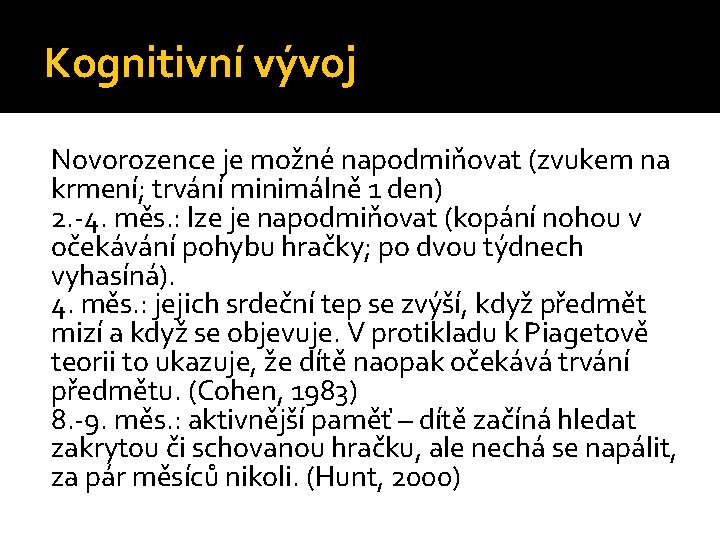 Kognitivní vývoj

Novorozence je možné napodmiňovat (zvukem na krmení; trvání minimálně 1 den)
2.-4. měs.: lze je napodmiňovat (kopání nohou v očekávání pohybu hračky; po dvou týdnech vyhasíná).
4. měs.: jejich srdeční tep se zvýší, když předmět mizí a když se objevuje. V protikladu k Piagetově teorii to ukazuje, že dítě naopak očekává trvání předmětu. (Cohen, 1983)
8.-9. měs.: aktivnější paměť – dítě začíná hledat zakrytou či schovanou hračku, ale nechá se napálit, za pár měsíců nikoli. (Hunt, 2000)